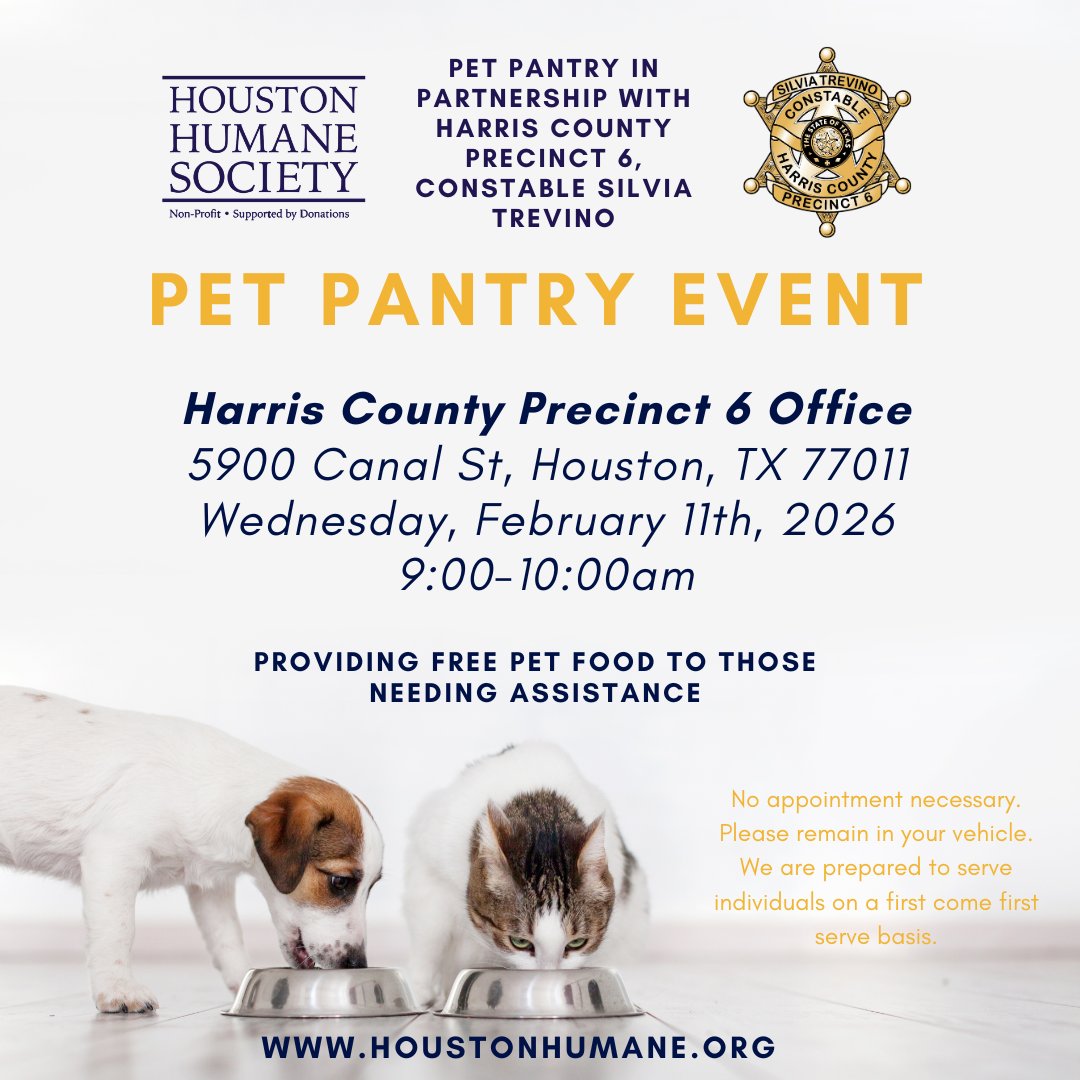 HOUSTON
HUMANE
SOCIETY
Non-Profit • Supported by Donations

PET PANTRY IN PARTNERSHIP WITH HARRIS COUNTY PRECINCT 6, CONSTABLE SILVIA TREVINO

SILVIA TREVINO
CONSTABLE
THE STATE OF TEXAS
HARRIS COUNTY
PRECINCT 6

PET PANTRY EVENT

Harris County Precinct 6 Office
5900 Canal St, Houston, TX 77011
Wednesday, February 11th, 2026
9:00-10:00am

PROVIDING FREE PET FOOD TO THOSE NEEDING ASSISTANCE

No appointment necessary. Please remain in your vehicle. We are prepared to serve individuals on a first come first serve basis.

WWW.HOUSTONHUMANE.ORG